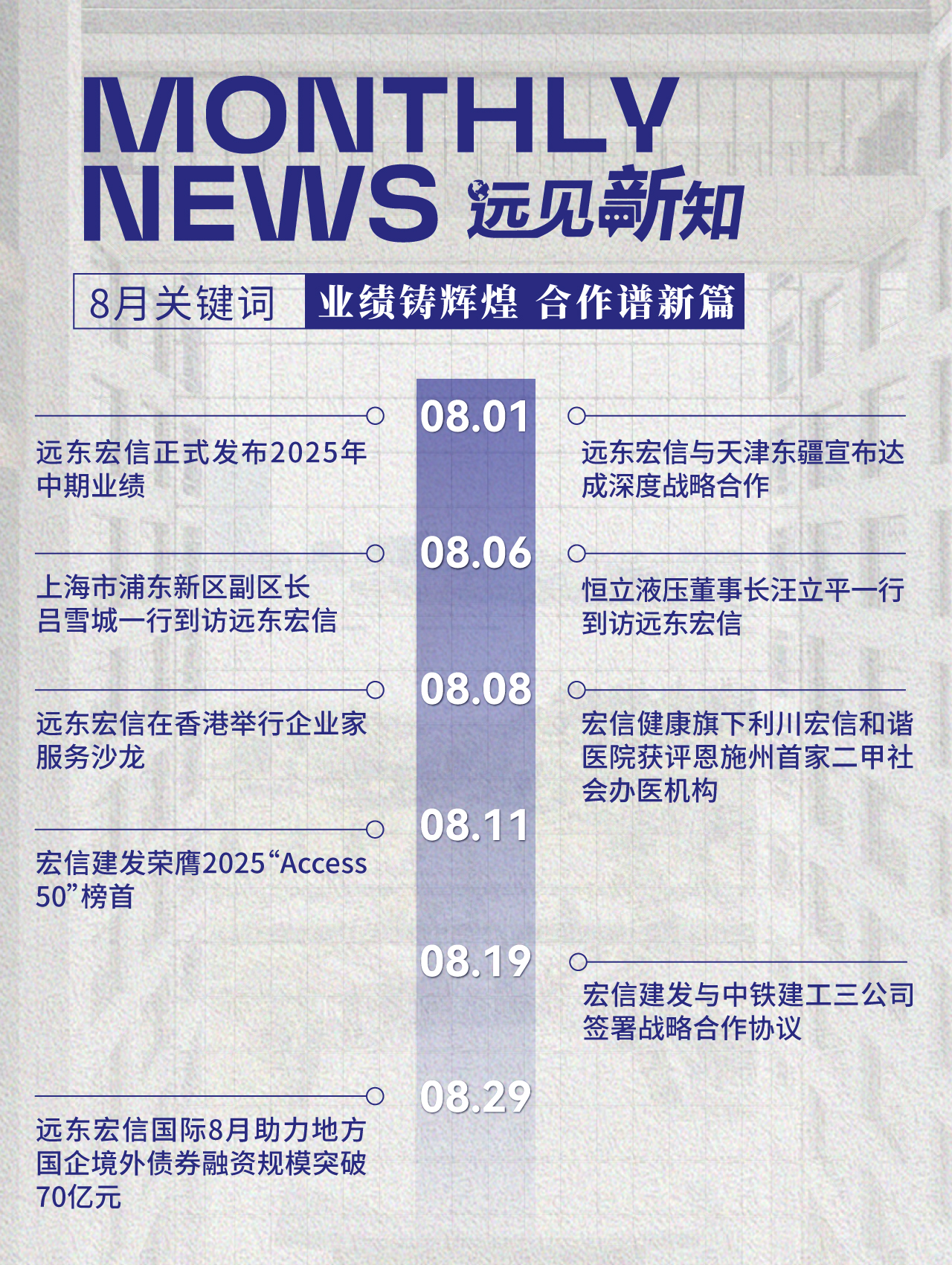 MONTHLY
NEWS 远见新知

8月关键词 业绩铸辉煌 合作谱新篇

08.01

远东宏信正式发布2025年中期业绩

远东宏信与天津东疆宣布达成深度战略合作

08.06

上海市浦东新区副区长吕雪城一行到访远东宏信

恒立液压董事长汪立平一行到访远东宏信

08.08

远东宏信在香港举行企业家服务沙龙

宏信健康旗下利川宏信和谐医院获评恩施州首家二甲社会办医机构

08.11

宏信建发荣膺2025“Access 50”榜首

08.19

宏信建发与中铁建工三公司签署战略合作协议

08.29

远东宏信国际8月助力地方国企境外债券融资规模突破70亿元